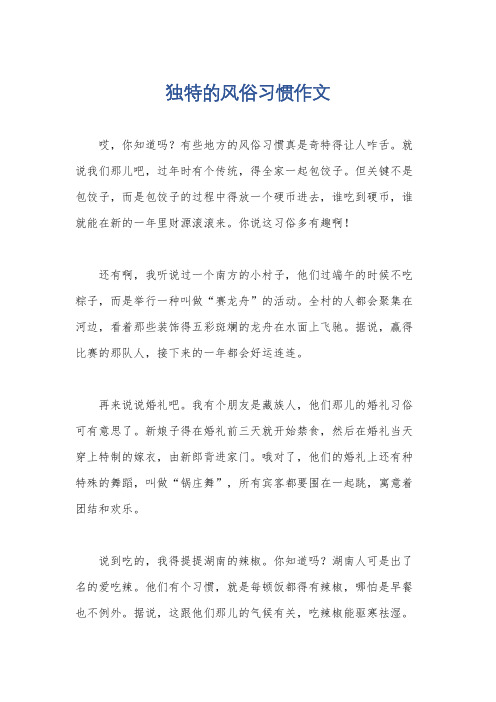 独特的风俗习惯作文

哎，你知道吗？有些地方的风俗习惯真是奇特得让人咋舌。就说我们那儿吧，过年时有个传统，得全家一起包饺子。但关键不是包饺子，而是包饺子的过程中得放一个硬币进去，谁吃到硬币，谁就能在新的一年里财源滚滚来。你说这习俗多有趣啊！

还有啊，我听说过一个南方的小村子，他们过端午的时候不吃粽子，而是举行一种叫做“赛龙舟”的活动。全村的人都会聚集在河边，看着那些装饰得五彩斑斓的龙舟在水面上飞驰。据说，赢得比赛的那队人，接下来的一年都会好运连连。

再来说说婚礼吧。我有个朋友是藏族人，他们那儿的婚礼习俗可有意思了。新娘子得在婚礼前三天就开始禁食，然后在婚礼当天穿上特制的嫁衣，由新郎背进家门。哦对了，他们的婚礼上还有种特殊的舞蹈，叫做“锅庄舞”，所有宾客都要围在一起跳，寓意着团结和欢乐。

说到吃的，我得提提湖南的辣椒。你知道吗？湖南人可是出了名的爱吃辣。他们有个习惯，就是每顿饭都得有辣椒，哪怕是早餐也不例外。据说，这跟他们那儿的气候有关，吃辣椒能驱寒祛湿。